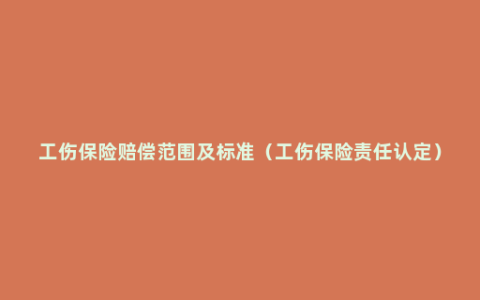 工伤保险赔偿范围及标准（工伤保险责任认定）